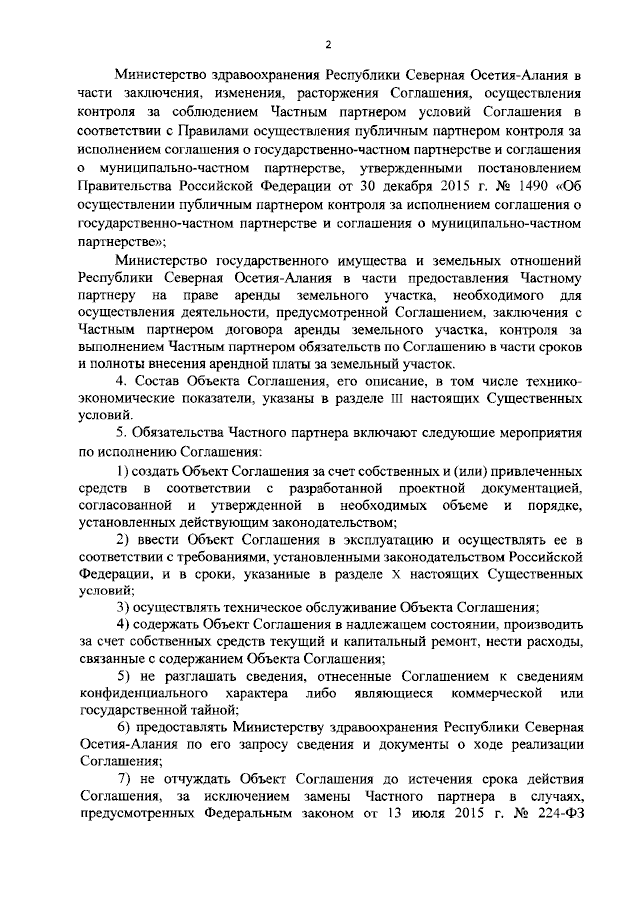 2

Министерство здравоохранения Республики Северная Осетия-Алания в части заключения, изменения, расторжения Соглашения, осуществления контроля за соблюдением Частным партнером условий Соглашения в соответствии с Правилами осуществления публичным партнером контроля за исполнением соглашения о государственно-частном партнерстве и соглашения о муниципально-частном партнерстве, утвержденными постановлением Правительства Российской Федерации от 30 декабря 2015 г. № 1490 «Об осуществлении публичным партнером контроля за исполнением соглашения о государственно-частном партнерстве и соглашения о муниципально-частном партнерстве»;

Министерство государственного имущества и земельных отношений Республики Северная Осетия-Алания в части предоставления Частному партнеру на праве аренды земельного участка, необходимого для осуществления деятельности, предусмотренной Соглашением, заключения с Частным партнером договора аренды земельного участка, контроля за выполнением Частным партнером обязательств по Соглашению в части сроков и полноты внесения арендной платы за земельный участок.

4. Состав Объекта Соглашения, его описание, в том числе технико-экономические показатели, указаны в разделе III настоящих Существенных условий.

5. Обязательства Частного партнера включают следующие мероприятия по исполнению Соглашения:

1) создать Объект Соглашения за счет собственных и (или) привлеченных средств в соответствии с разработанной проектной документацией, согласованной и утвержденной в необходимых объеме и порядке, установленных действующим законодательством;

2) ввести Объект Соглашения в эксплуатацию и осуществлять ее в соответствии с требованиями, установленными законодательством Российской Федерации, и в сроки, указанные в разделе X настоящих Существенных условий;

3) осуществлять техническое обслуживание Объекта Соглашения;

4) содержать Объект Соглашения в надлежащем состоянии, производить за счет собственных средств текущий и капитальный ремонт, нести расходы, связанные с содержанием Объекта Соглашения;

5) не разглашать сведения, отнесенные Соглашением к сведениям конфиденциального характера либо являющиеся коммерческой или государственной тайной;

6) предоставлять Министерству здравоохранения Республики Северная Осетия-Алания по его запросу сведения и документы о ходе реализации Соглашения;

7) не отчуждать Объект Соглашения до истечения срока действия Соглашения, за исключением замены Частного партнера в случаях, предусмотренных Федеральным законом от 13 июля 2015 г. № 224-ФЗ